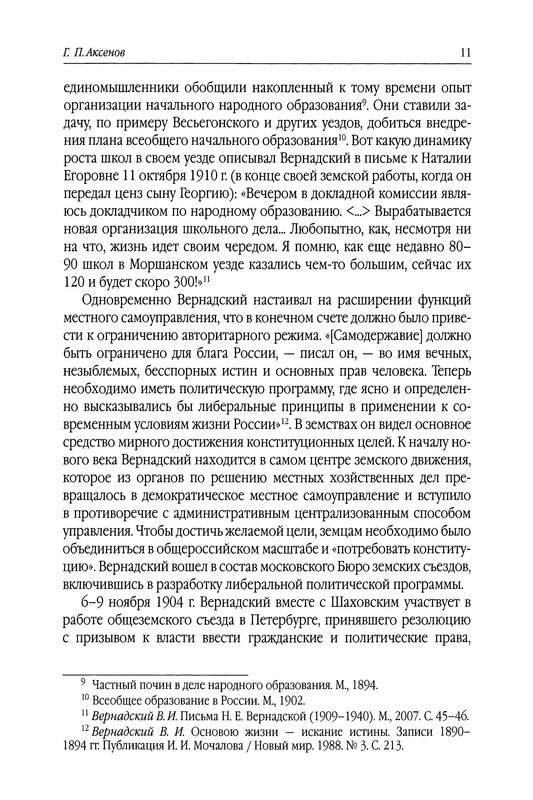 Г. П. Аксенов

11

единомышленники обобщили накопленный к тому времени опыт организации начального народного образования$^{9}$. Они ставили задачу, по примеру Весьегонского и других уездов, добиться внедрения плана всеобщего начального образования$^{10}$. Вот какую динамику роста школ в своем уезде описывал Вернадский в письме к Наталии Егоровне 11 октября 1910 г. (в конце своей земской работы, когда он передал ценз сыну Георгию): «Вечером в докладной комиссии являюсь докладчиком по народному образованию. <...> Вырабатывается новая организация школьного дела... Любопытно, как, несмотря ни на что, жизнь идет своим чередом. Я помню, как еще недавно 80–90 школ в Моршанском уезде казались чем-то большим, сейчас их 120 и будет скоро 300!»$^{11}$

Одновременно Вернадский настаивал на расширении функций местного самоуправления, что в конечном счете должно было привести к ограничению авторитарного режима. «[Самодержавие] должно быть ограничено для блага России, — писал он, — во имя вечных, незыблемых, бесспорных истин и основных прав человека. Теперь необходимо иметь политическую программу, где ясно и определенно высказывались бы либеральные принципы в применении к современным условиям жизни России»$^{12}$. В земствах он видел основное средство мирного достижения конституционных целей. К началу нового века Вернадский находится в самом центре земского движения, которое из органов по решению местных хозяйственных дел превращалось в демократическое местное самоуправление и вступило в противоречие с административным централизованным способом управления. Чтобы достичь желаемой цели, земцам необходимо было объединиться в общероссийском масштабе и «потребовать конституцию». Вернадский вошел в состав московского Бюро земских съездов, включившись в разработку либеральной политической программы.

6–9 ноября 1904 г. Вернадский вместе с Шаховским участвует в работе общеземского съезда в Петербурге, принявшего резолюцию с призывом к власти ввести гражданские и политические права,

$^{9}$ Частный почин в деле народного образования. М., 1894.
$^{10}$ Всеобщее образование в России. М., 1902.
$^{11}$ Вернадский В. И. Письма Н. Е. Вернадской (1909–1940). М., 2007. С. 45–46.
$^{12}$ Вернадский В. И. Основою жизни — искание истины. Записи 1890–1894 гг. Публикация И. И. Мочалова / Новый мир. 1988. № 3. С. 213.